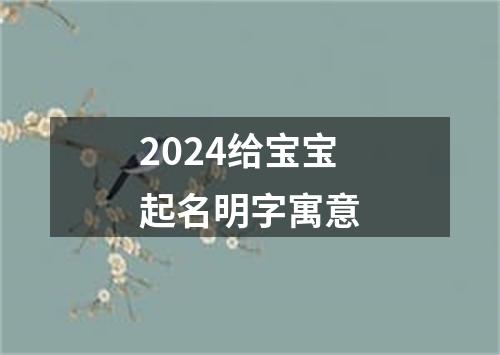 2024给宝宝
起名明字寓意